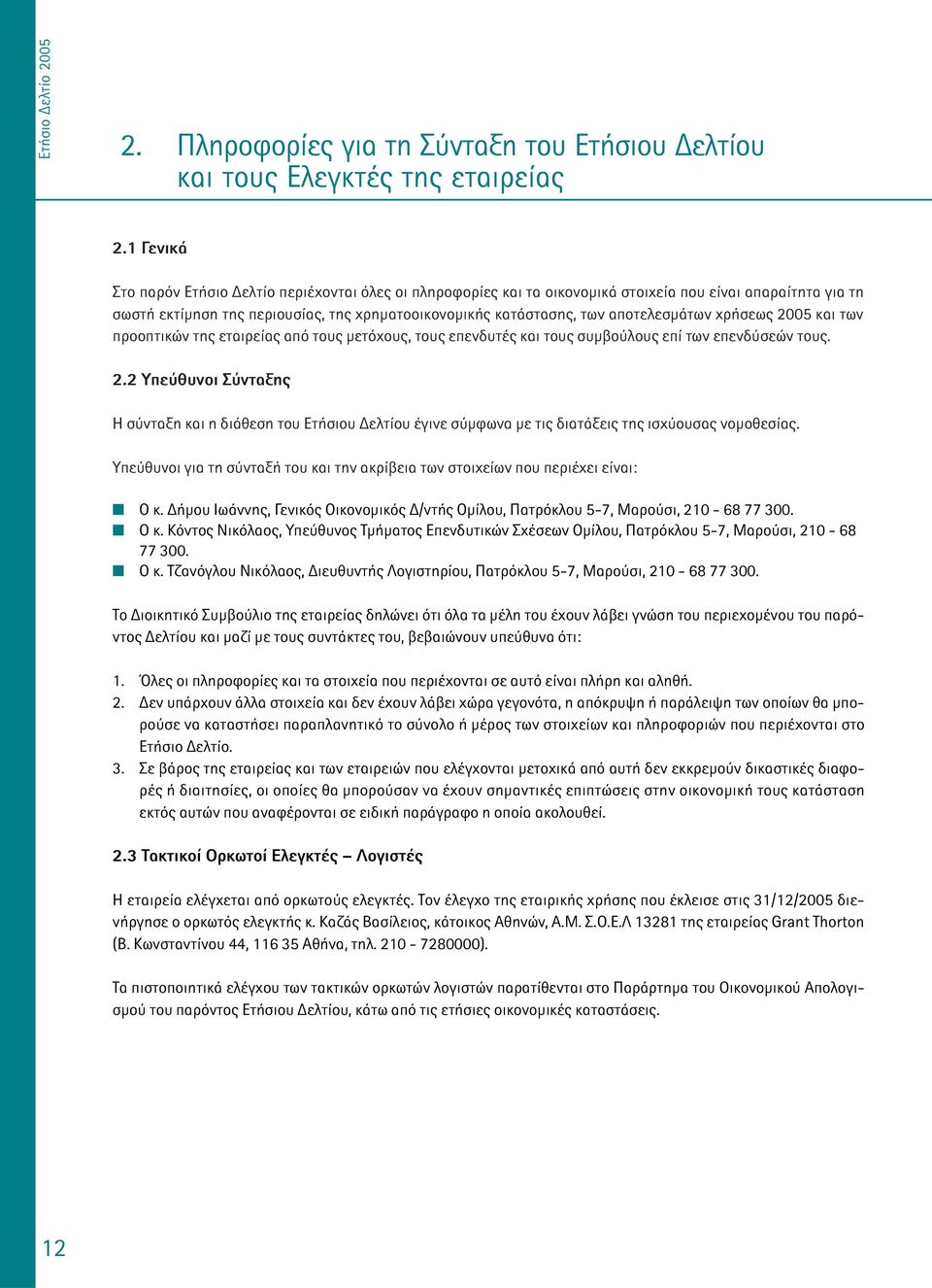 Ετήσιο Δελτίο 2005

2. Πληροφορίες για τη Σύνταξη του Ετήσιου Δελτίου και τους Ελεγκτές της εταιρείας

2.1 Γενικά

Στο παρόν Ετήσιο Δελτίο περιέχονται όλες οι πληροφορίες και τα οικονομικά στοιχεία που είναι απαραίτητα για τη σωστή εκτίμηση της περιουσίας, της χρηματοοικονομικής κατάστασης, των αποτελεσμάτων χρήσεως 2005 και των προοπτικών της εταιρείας από τους μετόχους, τους επενδυτές και τους συμβούλους επί των επενδύσεών τους.

2.2 Υπεύθυνοι Σύνταξης

Η σύνταξη και η διάθεση του Ετήσιου Δελτίου έγινε σύμφωνα με τις διατάξεις της ισχύουσας νομοθεσίας.

Υπεύθυνοι για τη σύνταξή του και την ακρίβεια των στοιχείων που περιέχει είναι:

Ο κ. Δήμου Ιωάννης, Γενικός Οικονομικός Δ/ντής Ομίλου, Πατρόκλου 5-7, Μαρούσι, 210 - 68 77 300.
Ο κ. Κόντος Νικόλαος, Υπεύθυνος Τμήματος Επενδυτικών Σχέσεων Ομίλου, Πατρόκλου 5-7, Μαρούσι, 210 - 68 77 300.
Ο κ. Τζανόγλου Νικόλαος, Διευθυντής Λογιστηρίου, Πατρόκλου 5-7, Μαρούσι, 210 - 68 77 300.

Το Διοικητικό Συμβούλιο της εταιρείας δηλώνει ότι όλα τα μέλη του έχουν λάβει γνώση του περιεχομένου του παρόντος Δελτίου και μαζί με τους συντάκτες του, βεβαιώνουν υπεύθυνα ότι:

1. Όλες οι πληροφορίες και τα στοιχεία που περιέχονται σε αυτό είναι πλήρη και αληθή.
2. Δεν υπάρχουν άλλα στοιχεία και δεν έχουν λάβει χώρα γεγονότα, η απόκρυψη ή παράλειψη των οποίων θα μπορούσε να καταστήσει παραπλανητικό το σύνολο ή μέρος των στοιχείων και πληροφοριών που περιέχονται στο Ετήσιο Δελτίο.
3. Σε βάρος της εταιρείας και των εταιρειών που ελέγχονται μετοχικά από αυτή δεν εκκρεμούν δικαστικές διαφορές ή διαιτησίες, οι οποίες θα μπορούσαν να έχουν σημαντικές επιπτώσεις στην οικονομική τους κατάσταση εκτός αυτών που αναφέρονται σε ειδική παράγραφο η οποία ακολουθεί.

2.3 Τακτικοί Ορκωτοί Ελεγκτές – Λογιστές

Η εταιρεία ελέγχεται από ορκωτούς ελεγκτές. Τον έλεγχο της εταιρικής χρήσης που έκλεισε στις 31/12/2005 διενήργησε ο ορκωτός ελεγκτής κ. Καζάς Βασίλειος, κάτοικος Αθηνών, Α.Μ. Σ.Ο.Ε.Λ 13281 της εταιρείας Grant Thorton (Β. Κωνσταντίνου 44, 116 35 Αθήνα, τηλ. 210 - 7280000).

Τα πιστοποιητικά ελέγχου των τακτικών ορκωτών λογιστών παρατίθενται στο Παράρτημα του Οικονομικού Απολογισμού του παρόντος Ετήσιου Δελτίου, κάτω από τις ετήσιες οικονομικές καταστάσεις.

12